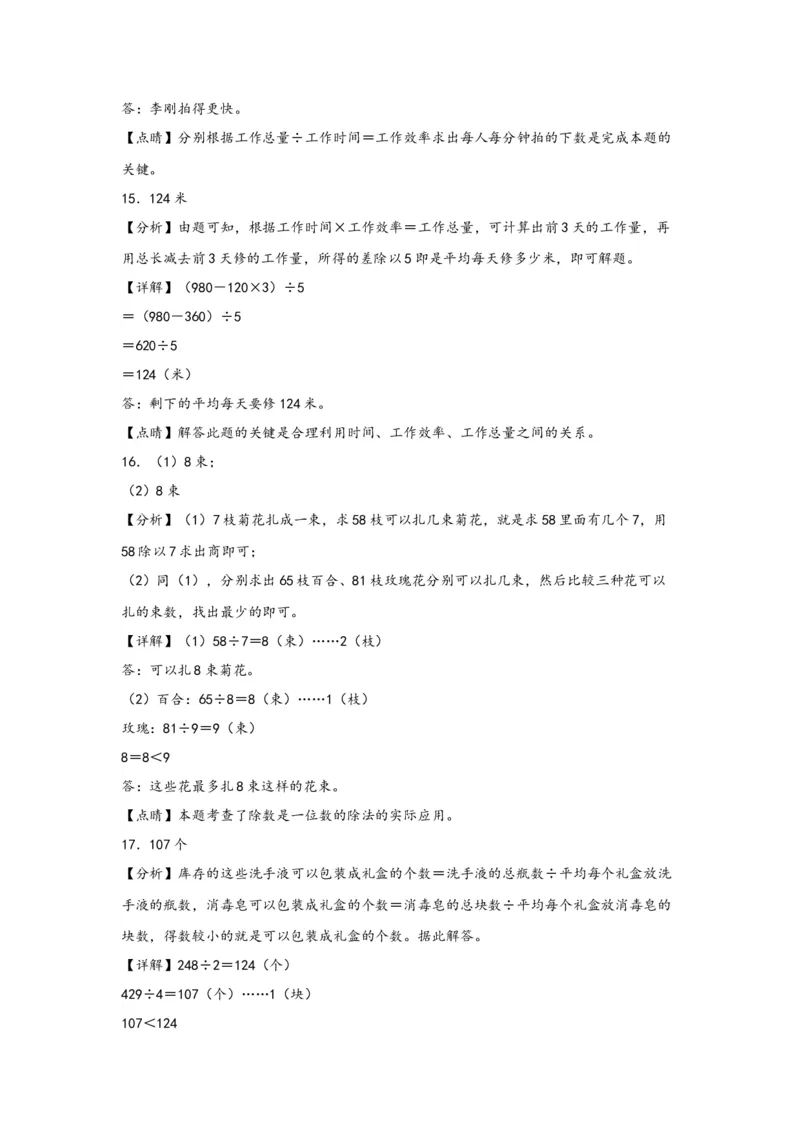 答：李刚拍得更快。

【点睛】分别根据工作总量÷工作时间＝工作效率求出每人每分钟拍的下数是完成本题的关键。

15．124米

【分析】由题可知，根据工作时间×工作效率＝工作总量，可计算出前3天的工作量，再用总长减去前3天修的工作量，所得的差除以5即是平均每天修多少米，即可解题。

【详解】（980－120×3）÷5

＝（980－360）÷5

＝620÷5

＝124（米）

答：剩下的平均每天要修124米。

【点睛】解答此题的关键是合理利用时间、工作效率、工作总量之间的关系。

16．（1）8束；

（2）8束

【分析】（1）7枝菊花扎成一束，求58枝可以扎几束菊花，就是求58里面有几个7，用58除以7求出商即可；

（2）同（1），分别求出65枝百合、81枝玫瑰花分别可以扎几束，然后比较三种花可以扎的束数，找出最少的即可。

【详解】（1）58÷7＝8（束）……2（枝）

答：可以扎8束菊花。

（2）百合：65÷8＝8（束）……1（枝）

玫瑰：81÷9＝9（束）

8＝8＜9

答：这些花最多扎8束这样的花束。

【点睛】本题考查了除数是一位数的除法的实际应用。

17．107个

【分析】库存的这些洗手液可以包装成礼盒的个数＝洗手液的总瓶数÷平均每个礼盒放洗手液的瓶数，消毒皂可以包装成礼盒的个数＝消毒皂的总块数÷平均每个礼盒放消毒皂的块数，得数较小的就是可以包装成礼盒的个数。据此解答。

【详解】248÷2＝124（个）

429÷4＝107（个）……1（块）

107＜124